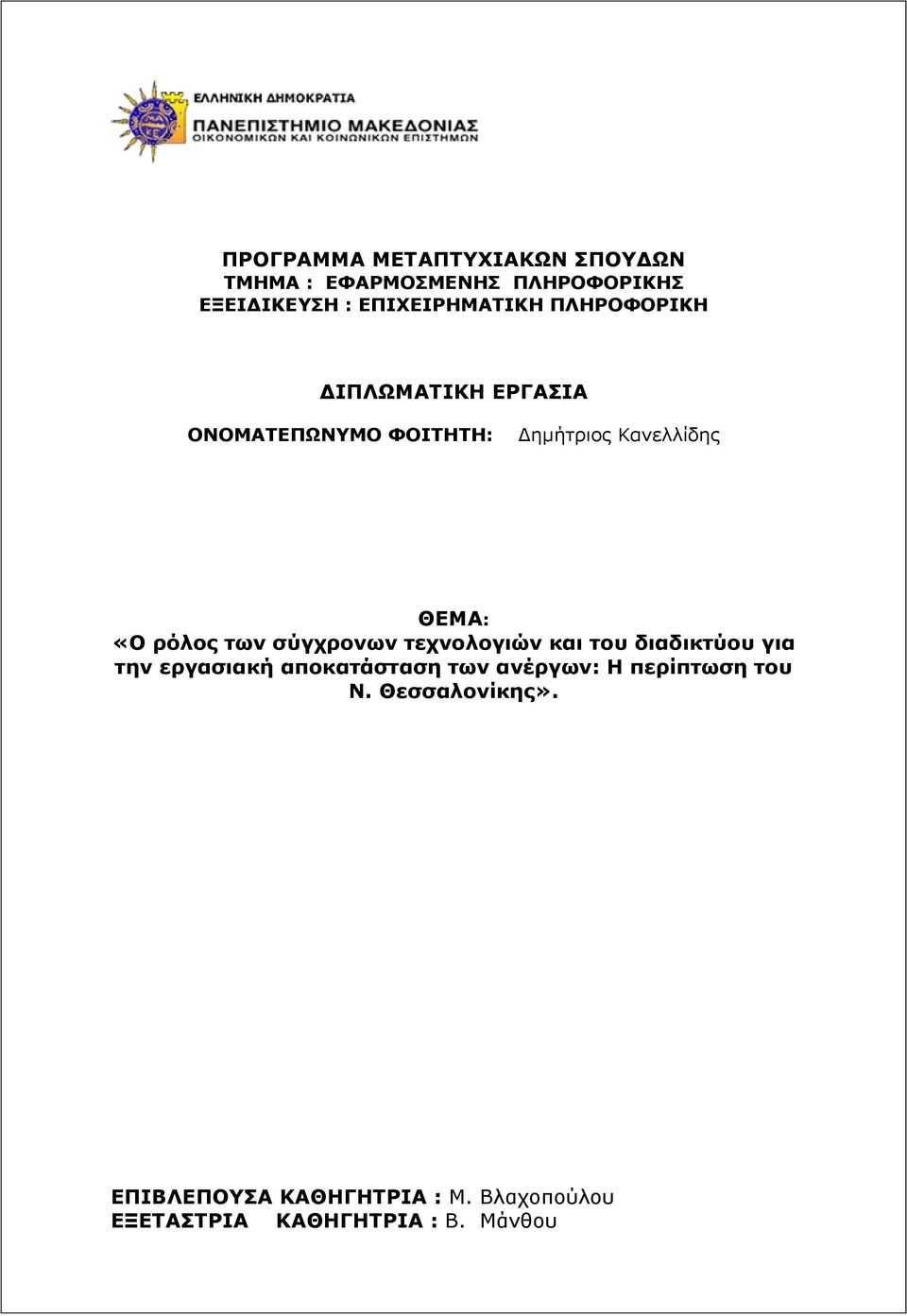 ΕΛΛΗΝΙΚΗ ΔΗΜΟΚΡΑΤΙΑ
ΠΑΝΕΠΙΣΤΗΜΙΟ ΜΑΚΕΔΟΝΙΑΣ
ΟΙΚΟΝΟΜΙΚΩΝ ΚΑΙ ΚΟΙΝΩΝΙΚΩΝ ΕΠΙΣΤΗΜΩΝ

ΠΡΟΓΡΑΜΜΑ ΜΕΤΑΠΤΥΧΙΑΚΩΝ ΣΠΟΥΔΩΝ
ΤΜΗΜΑ : ΕΦΑΡΜΟΣΜΕΝΗΣ ΠΛΗΡΟΦΟΡΙΚΗΣ
ΕΞΕΙΔΙΚΕΥΣΗ : ΕΠΙΧΕΙΡΗΜΑΤΙΚΗ ΠΛΗΡΟΦΟΡΙΚΗ

ΔΙΠΛΩΜΑΤΙΚΗ ΕΡΓΑΣΙΑ

ΟΝΟΜΑΤΕΠΩΝΥΜΟ ΦΟΙΤΗΤΗ: Δημήτριος Κανελλίδης

ΘΕΜΑ:
«Ο ρόλος των σύγχρονων τεχνολογιών και του διαδικτύου για την εργασιακή αποκατάσταση των ανέργων: Η περίπτωση του Ν. Θεσσαλονίκης».

ΕΠΙΒΛΕΠΟΥΣΑ ΚΑΘΗΓΗΤΡΙΑ : Μ. Βλαχοπούλου
ΕΞΕΤΑΣΤΡΙΑ ΚΑΘΗΓΗΤΡΙΑ : Β. Μάνθου